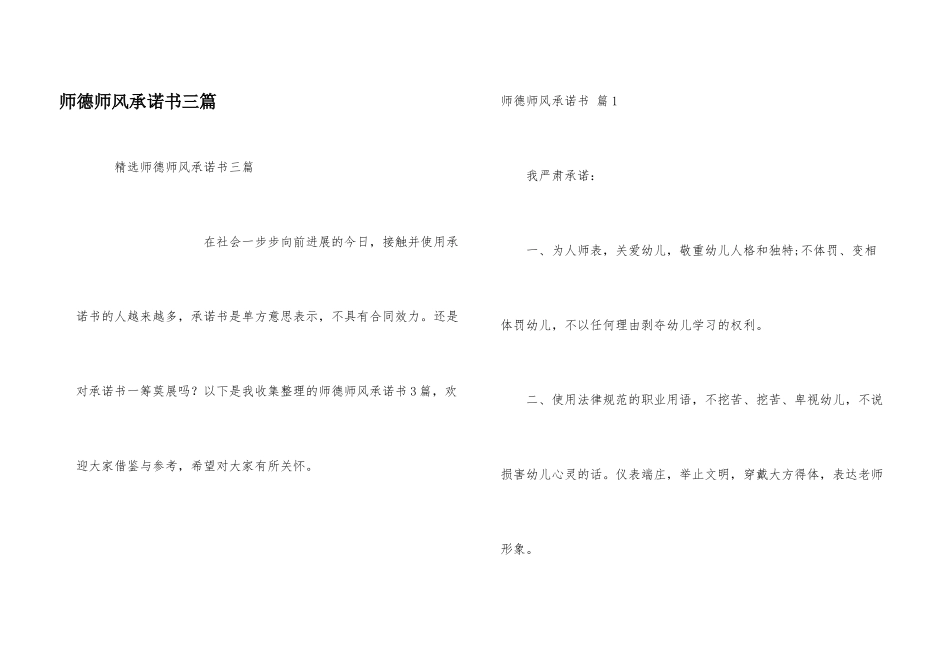 师德师风承诺书三篇

精选师德师风承诺书三篇

在社会一步步向前进展的今日，接触并使用承诺书的人越来越多，承诺书是单方意思表示，不具有合同效力。还是对承诺书一筹莫展吗？以下是我收集整理的师德师风承诺书3篇，欢迎大家借鉴与参考，希望对大家有所关怀。

师德师风承诺书 篇1

我严肃承诺：

一、为人师表，关爱幼儿，敬重幼儿人格和独特;不体罚、变相体罚幼儿，不以任何理由剥夺幼儿学习的权利。

二、使用法律规范的职业用语，不挖苦、挖苦、卑视幼儿，不说损害幼儿心灵的话。仪表端庄，举止文明，穿戴大方得体，表达老师形象。